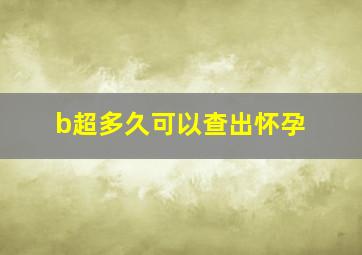 b超多久可以查出怀孕